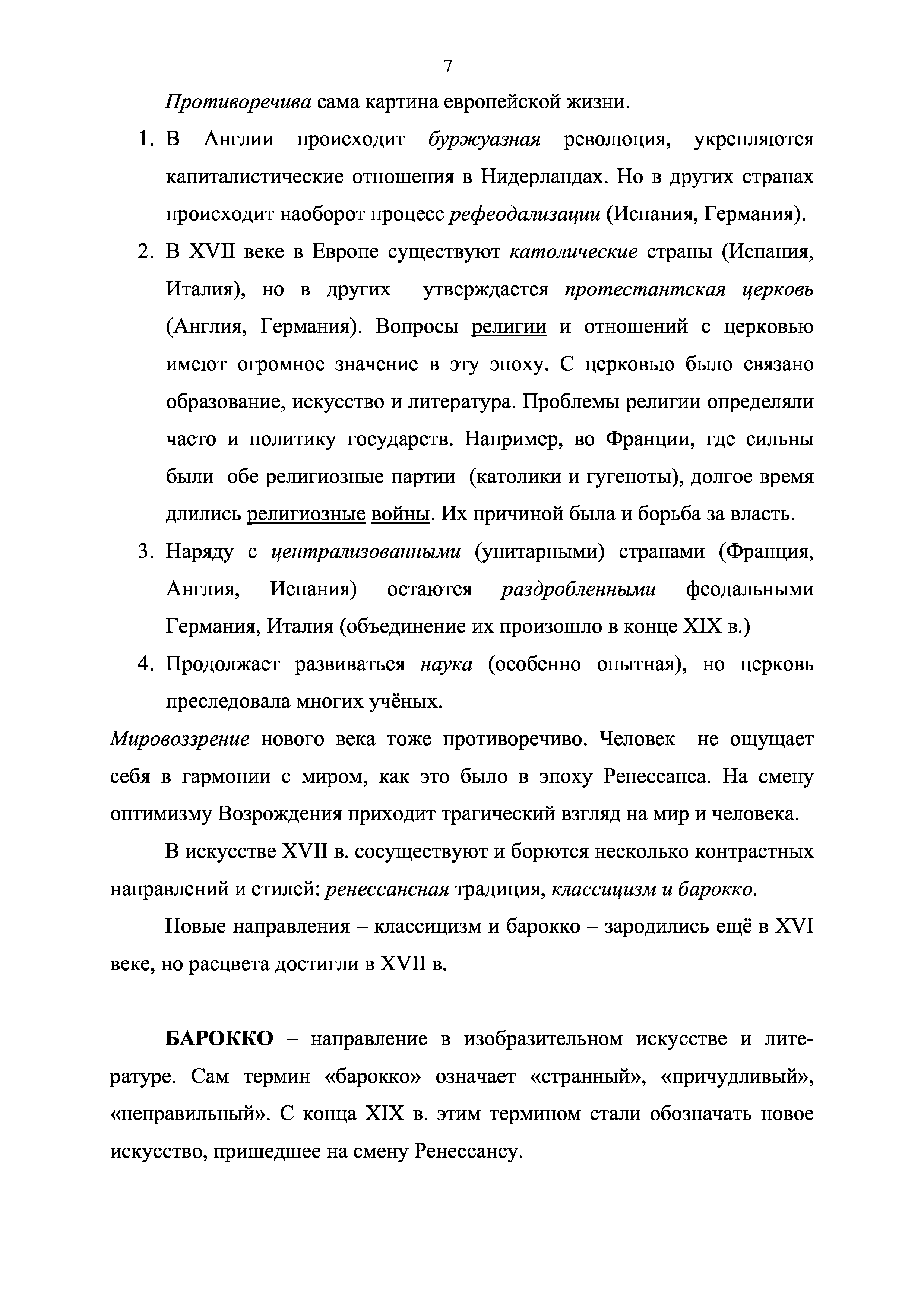 7

Противоречива сама картина европейской жизни.

1. В Англии происходит буржуазная революция, укрепляются капиталистические отношения в Нидерландах. Но в других странах происходит наоборот процесс рефеодализации (Испания, Германия).

2. В XVII веке в Европе существуют католические страны (Испания, Италия), но в других утверждается протестантская церковь (Англия, Германия). Вопросы религии и отношений с церковью имеют огромное значение в эту эпоху. С церковью было связано образование, искусство и литература. Проблемы религии определяли часто и политику государств. Например, во Франции, где сильны были обе религиозные партии (католики и гугеноты), долгое время длились религиозные войны. Их причиной была и борьба за власть.

3. Наряду с централизованными (унитарными) странами (Франция, Англия, Испания) остаются раздробленными феодальными Германия, Италия (объединение их произошло в конце XIX в.)

4. Продолжает развиваться наука (особенно опытная), но церковь преследовала многих учёных.

Мировоззрение нового века тоже противоречиво. Человек не ощущает себя в гармонии с миром, как это было в эпоху Ренессанса. На смену оптимизму Возрождения приходит трагический взгляд на мир и человека.

В искусстве XVII в. сосуществуют и борются несколько контрастных направлений и стилей: ренессансная традиция, классицизм и барокко.

Новые направления – классицизм и барокко – зародились ещё в XVI веке, но расцвета достигли в XVII в.

БАРОККО – направление в изобразительном искусстве и литературе. Сам термин «барокко» означает «странный», «причудливый», «неправильный». С конца XIX в. этим термином стали обозначать новое искусство, пришедшее на смену Ренессансу.